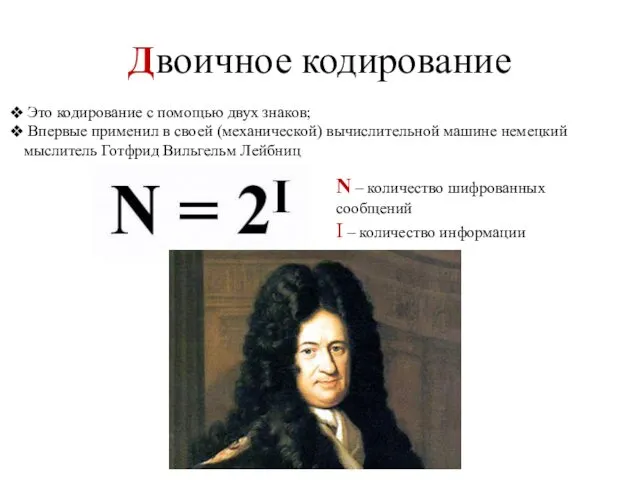 Двоичное кодирование

❖ Это кодирование с помощью двух знаков;
❖ Впервые применил в своей (механической) вычислительной машине немецкий мыслитель Готфрид Вильгельм Лейбниц

$N = 2^I$

N – количество шифрованных сообщений
I – количество информации